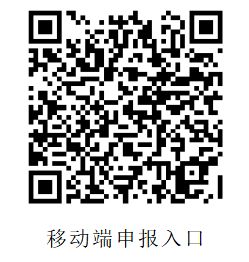 移动端申报入口